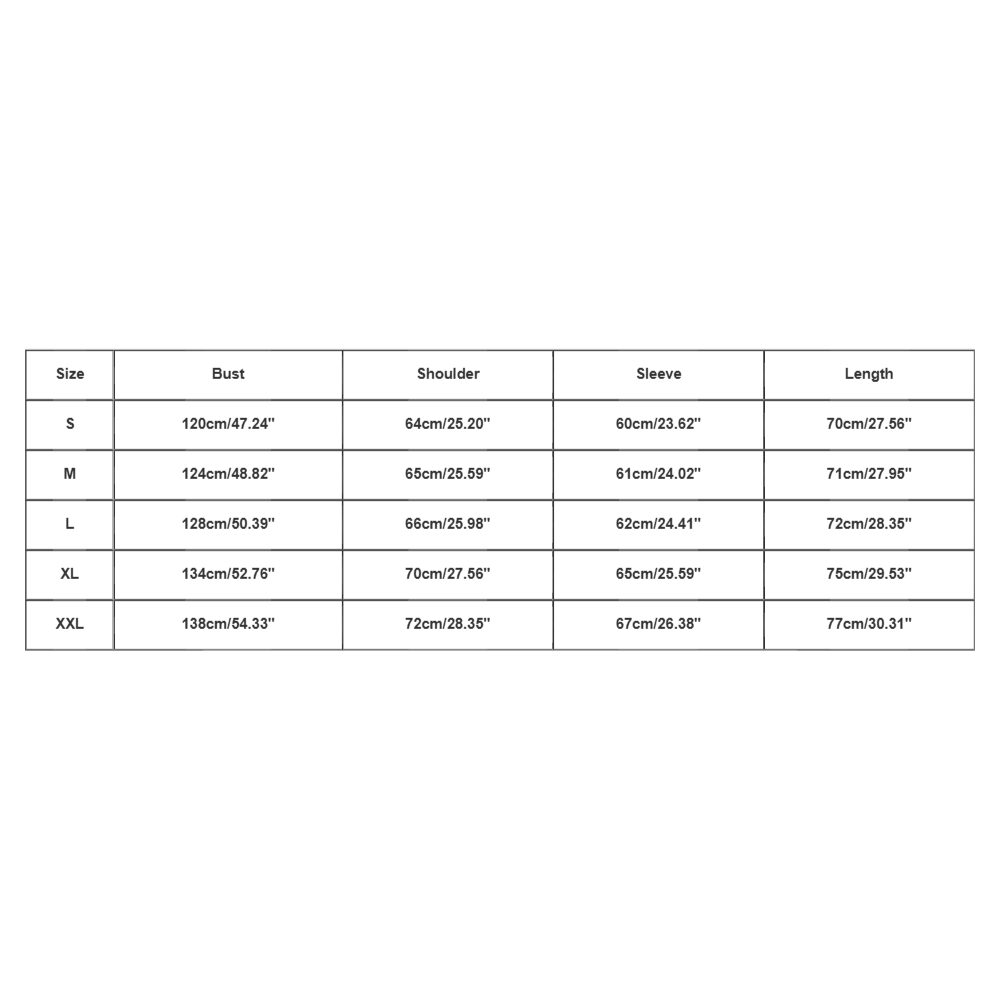 | Size | Bust | Shoulder | Sleeve | Length |
|---|---|---|---|---|
| S | 120cm/47.24'' | 64cm/25.20'' | 60cm/23.62'' | 70cm/27.56'' |
| M | 124cm/48.82'' | 65cm/25.59'' | 61cm/24.02'' | 71cm/27.95'' |
| L | 128cm/50.39'' | 66cm/25.98'' | 62cm/24.41'' | 72cm/28.35'' |
| XL | 134cm/52.76'' | 70cm/27.56'' | 65cm/25.59'' | 75cm/29.53'' |
| XXL | 138cm/54.33'' | 72cm/28.35'' | 67cm/26.38'' | 77cm/30.31'' |